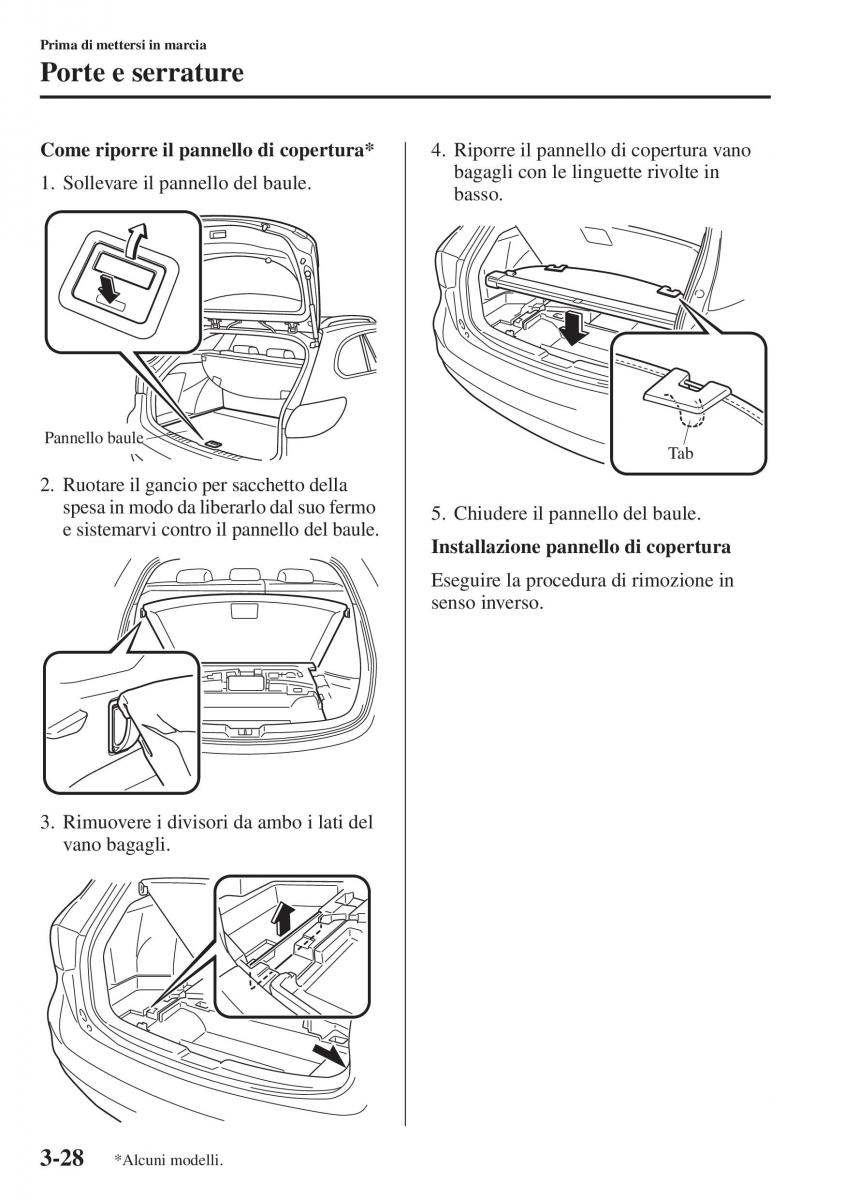 Prima di mettersi in marcia

Porte e serrature

Come riporre il pannello di copertura*

1. Sollevare il pannello del baule.

Pannello baule

2. Ruotare il gancio per sacchetto della spesa in modo da liberarlo dal suo fermo e sistemarvi contro il pannello del baule.

3. Rimuovere i divisori da ambo i lati del vano bagagli.

4. Riporre il pannello di copertura vano bagagli con le linguette rivolte in basso.

Tab

5. Chiudere il pannello del baule.

Installazione pannello di copertura

Eseguire la procedura di rimozione in senso inverso.

3-28 *Alcuni modelli.